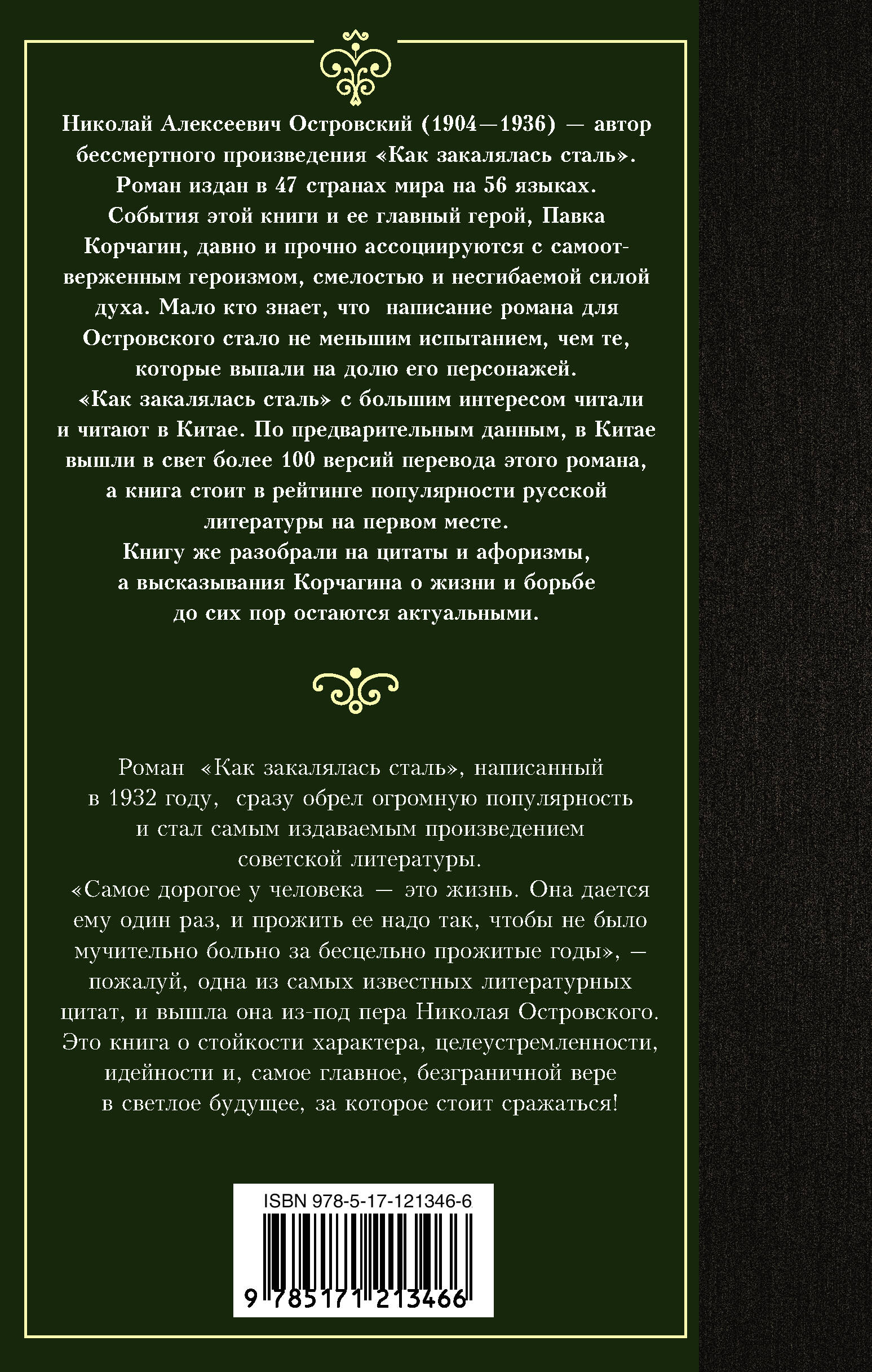 Николай Алексеевич Островский (1904—1936) — автор бессмертного произведения «Как закалялась сталь». Роман издан в 47 странах мира на 56 языках. События этой книги и ее главный герой, Павка Корчагин, давно и прочно ассоциируются с самоотверженным героизмом, смелостью и несгибаемой силой духа. Мало кто знает, что написание романа для Островского стало не меньшим испытанием, чем те, которые выпали на долю его персонажей. «Как закалялась сталь» с большим интересом читали и читают в Китае. По предварительным данным, в Китае вышли в свет более 100 версий перевода этого романа, а книга стоит в рейтинге популярности русской литературы на первом месте. Книгу же разобрали на цитаты и афоризмы, а высказывания Корчагина о жизни и борьбе до сих пор остаются актуальными.

Роман «Как закалялась сталь», написанный в 1932 году, сразу обрел огромную популярность и стал самым издаваемым произведением советской литературы. «Самое дорогое у человека — это жизнь. Она дается ему один раз, и прожить ее надо так, чтобы не было мучительно больно за бесцельно прожитые годы», — пожалуй, одна из самых известных литературных цитат, и вышла она из-под пера Николая Островского. Это книга о стойкости характера, целеустремленности, идейности и, самое главное, безграничной вере в светлое будущее, за которое стоит сражаться!

ISBN 978-5-17-121346-6

9 785171 213466